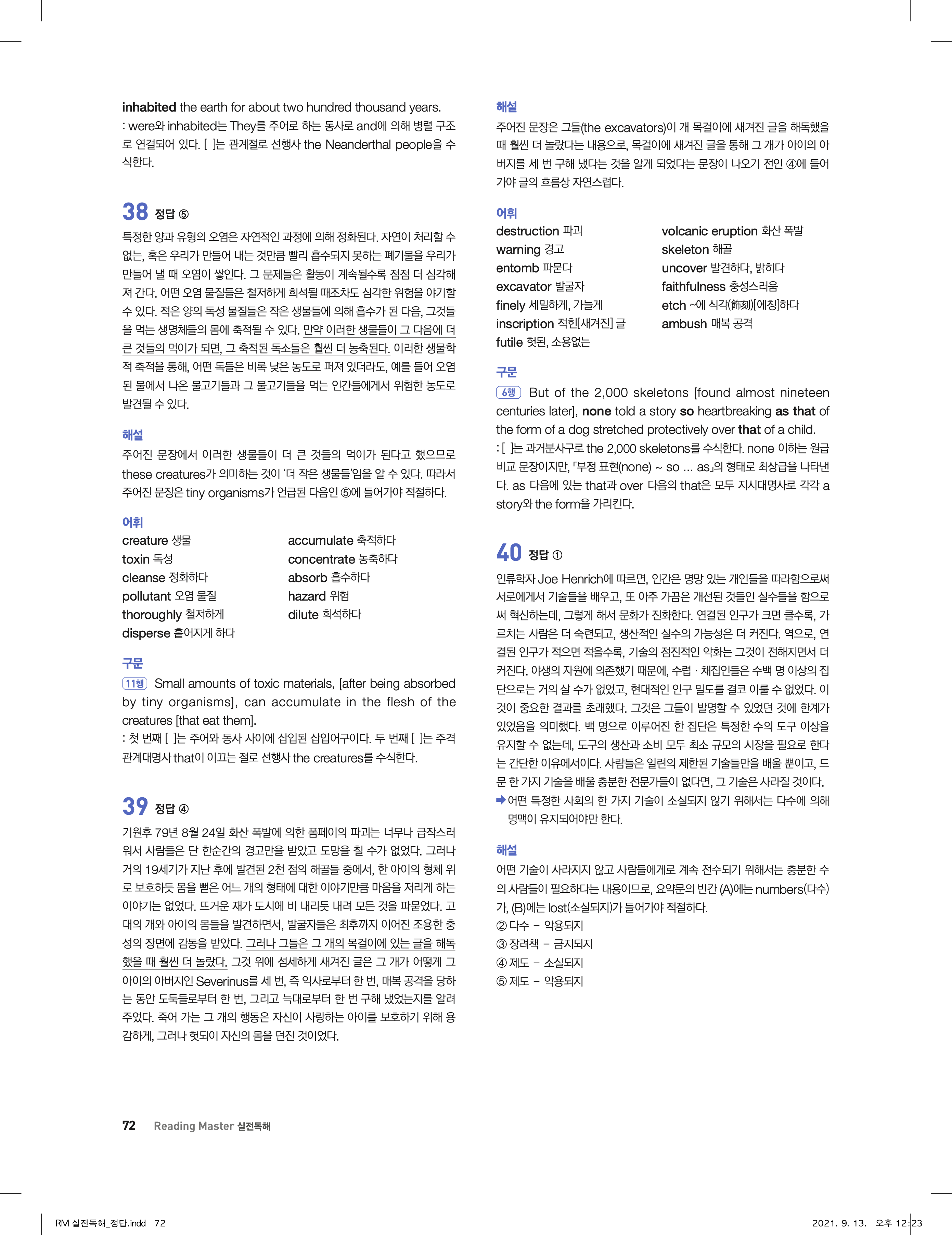 inhabited the earth for about two hundred thousand years.
: were와 inhabited는 They를 주어로 하는 동사로 and에 의해 병렬 구조로 연결되어 있다. [ ]는 관계절로 선행사 the Neanderthal people을 수식한다.

38 정답 ⑤

특정한 양과 유형의 오염은 자연적인 과정에 의해 정화된다. 자연이 처리할 수 없는, 혹은 우리가 만들어 내는 것만큼 빨리 흡수되지 못하는 폐기물을 우리가 만들어 낼 때 오염이 쌓인다. 그 문제들은 활동이 계속될수록 점점 더 심각해져 간다. 어떤 오염 물질들은 철저하게 희석될 때조차도 심각한 위험을 야기할 수 있다. 적은 양의 독성 물질들은 작은 생물들에 의해 흡수가 된 다음, 그것들을 먹는 생명체들의 몸에 축적될 수 있다. 만약 이러한 생물들이 그 다음에 더 큰 것들의 먹이가 되면, 그 축적된 독소들은 훨씬 더 농축된다. 이러한 생물학적 축적을 통해, 어떤 독들은 비록 낮은 농도로 퍼져 있더라도, 예를 들어 오염된 물에서 나온 물고기들과 그 물고기들을 먹는 인간들에게서 위험한 농도로 발견될 수 있다.

해설
주어진 문장에서 이러한 생물들이 더 큰 것들의 먹이가 된다고 했으므로 these creatures가 의미하는 것이 '더 작은 생물들'임을 알 수 있다. 따라서 주어진 문장은 tiny organisms가 언급된 다음인 ⑤에 들어가야 적절하다.

어휘
creature 생물
toxin 독성
cleanse 정화하다
pollutant 오염 물질
thoroughly 철저하게
disperse 흩어지게 하다
accumulate 축적하다
concentrate 농축하다
absorb 흡수하다
hazard 위험
dilute 희석하다

구문
11행 Small amounts of toxic materials, [after being absorbed by tiny organisms], can accumulate in the flesh of the creatures [that eat them].
: 첫 번째 [ ]는 주어와 동사 사이에 삽입된 삽입어구이다. 두 번째 [ ]는 주격 관계대명사 that이 이끄는 절로 선행사 the creatures를 수식한다.

39 정답 ④

기원후 79년 8월 24일 화산 폭발에 의한 폼페이의 파괴는 너무나 급작스러워서 사람들은 단 한순간의 경고만을 받았고 도망을 칠 수가 없었다. 그러나 거의 19세기가 지난 후에 발견된 2천 점의 해골들 중에서, 한 아이의 형체 위로 보호하듯 몸을 뻗은 어느 개의 형태에 대한 이야기만큼 마음을 저리게 하는 이야기는 없었다. 뜨거운 재가 도시에 비 내리듯 내려 모든 것을 파묻었다. 고대의 개와 아이의 몸들을 발견하면서, 발굴자들은 최후까지 이어진 조용한 충성의 장면에 감동을 받았다. 그러나 그들은 그 개의 목걸이에 있는 글을 해독했을 때 훨씬 더 놀랐다. 그것 위에 섬세하게 새겨진 글은 그 개가 어떻게 그 아이의 아버지인 Severinus를 세 번, 즉 익사로부터 한 번, 매복 공격을 당하는 동안 도둑들로부터 한 번, 그리고 늑대로부터 한 번 구해 냈었는지를 알려 주었다. 죽어 가는 그 개의 행동은 자신이 사랑하는 아이를 보호하기 위해 용감하게, 그러나 헛되이 자신의 몸을 던진 것이었다.

해설
주어진 문장은 그들(the excavators)이 개 목걸이에 새겨진 글을 해독했을 때 훨씬 더 놀랐다는 내용으로, 목걸이에 새겨진 글을 통해 그 개가 아이의 아버지를 세 번 구해 냈다는 것을 알게 되었다는 문장이 나오기 전인 ④에 들어가야 글의 흐름상 자연스럽다.

어휘
destruction 파괴
warning 경고
entomb 파묻다
excavator 발굴자
finely 세밀하게, 가늘게
inscription 적힌[새겨진] 글
futile 헛된, 소용없는
volcanic eruption 화산 폭발
skeleton 해골
uncover 발견하다, 밝히다
faithfulness 충성스러움
etch ~에 식각(飾刻)[에칭]하다
ambush 매복 공격

구문
6행 But of the 2,000 skeletons [found almost nineteen centuries later], none told a story so heartbreaking as that of the form of a dog stretched protectively over that of a child.
: [ ]는 과거분사구로 the 2,000 skeletons를 수식한다. none 이하는 원급 비교 문장이지만, 「부정 표현(none) ~ so ... as」의 형태로 최상급을 나타낸다. as 다음에 있는 that과 over 다음의 that은 모두 지시대명사로 각각 a story와 the form을 가리킨다.

40 정답 ①

인류학자 Joe Henrich에 따르면, 인간은 명망 있는 개인들을 따라함으로써 서로에게서 기술들을 배우고, 또 아주 가끔은 개선된 것들인 실수들을 함으로써 혁신하는데, 그렇게 해서 문화가 진화한다. 연결된 인구가 크면 클수록, 가르치는 사람은 더 숙련되고, 생산적인 실수의 가능성은 더 커진다. 역으로, 연결된 인구가 적으면 적을수록, 기술의 점진적인 악화는 그것이 전해지면서 더 커진다. 야생의 자원에 의존했기 때문에, 수렵 · 채집인들은 수백 명 이상의 집단으로는 거의 살 수가 없었고, 현대적인 인구 밀도를 결코 이룰 수 없었다. 이것이 중요한 결과를 초래했다. 그것은 그들이 발명할 수 있었던 것에 한계가 있었음을 의미했다. 백 명으로 이루어진 한 집단은 특정한 수의 도구 이상을 유지할 수 없는데, 도구의 생산과 소비 모두 최소 규모의 시장을 필요로 한다는 간단한 이유에서이다. 사람들은 일련의 제한된 기술들만을 배울 뿐이고, 드문 한 가지 기술을 배울 충분한 전문가들이 없다면, 그 기술은 사라질 것이다.
➡ 어떤 특정한 사회의 한 가지 기술이 소실되지 않기 위해서는 다수에 의해 명맥이 유지되어야만 한다.

해설
어떤 기술이 사라지지 않고 사람들에게로 계속 전수되기 위해서는 충분한 수의 사람들이 필요하다는 내용이므로, 요약문의 빈칸 (A)에는 numbers(다수)가, (B)에는 lost(소실되지)가 들어가야 적절하다.
② 다수 – 악용되지
③ 장려책 – 금지되지
④ 제도 – 소실되지
⑤ 제도 – 악용되지

72 Reading Master 실전독해

RM 실전독해_정답.indd 72
2021. 9. 13. 오후 12:23